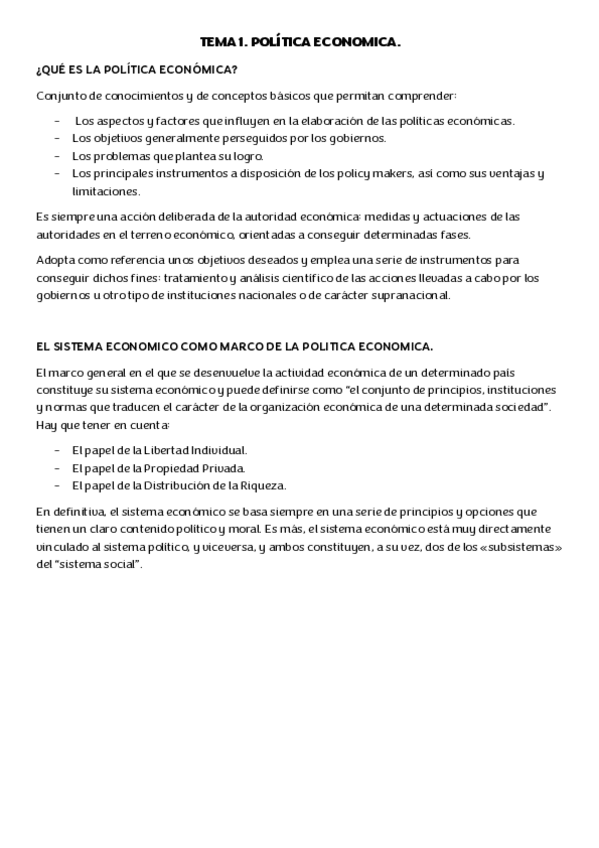 TEMA 1. POLÍTICA ECONOMICA.

¿QUÉ ES LA POLÍTICA ECONÓMICA?

Conjunto de conocimientos y de conceptos básicos que permitan comprender:

- Los aspectos y factores que influyen en la elaboración de las políticas económicas.
- Los objetivos generalmente perseguidos por los gobiernos.
- Los problemas que plantea su logro.
- Los principales instrumentos a disposición de los policy makers, así como sus ventajas y limitaciones.

Es siempre una acción deliberada de la autoridad económica: medidas y actuaciones de las autoridades en el terreno económico, orientadas a conseguir determinadas fases.

Adopta como referencia unos objetivos deseados y emplea una serie de instrumentos para conseguir dichos fines: tratamiento y análisis científico de las acciones llevadas a cabo por los gobiernos u otro tipo de instituciones nacionales o de carácter supranacional.

EL SISTEMA ECONOMICO COMO MARCO DE LA POLITICA ECONOMICA.

El marco general en el que se desenvuelve la actividad económica de un determinado país constituye su sistema económico y puede definirse como "el conjunto de principios, instituciones y normas que traducen el carácter de la organización económica de una determinada sociedad". Hay que tener en cuenta:

- El papel de la Libertad Individual.
- El papel de la Propiedad Privada.
- El papel de la Distribución de la Riqueza.

En definitiva, el sistema económico se basa siempre en una serie de principios y opciones que tienen un claro contenido político y moral. Es más, el sistema económico está muy directamente vinculado al sistema político, y viceversa, y ambos constituyen, a su vez, dos de los «subsistemas» del "sistema social".